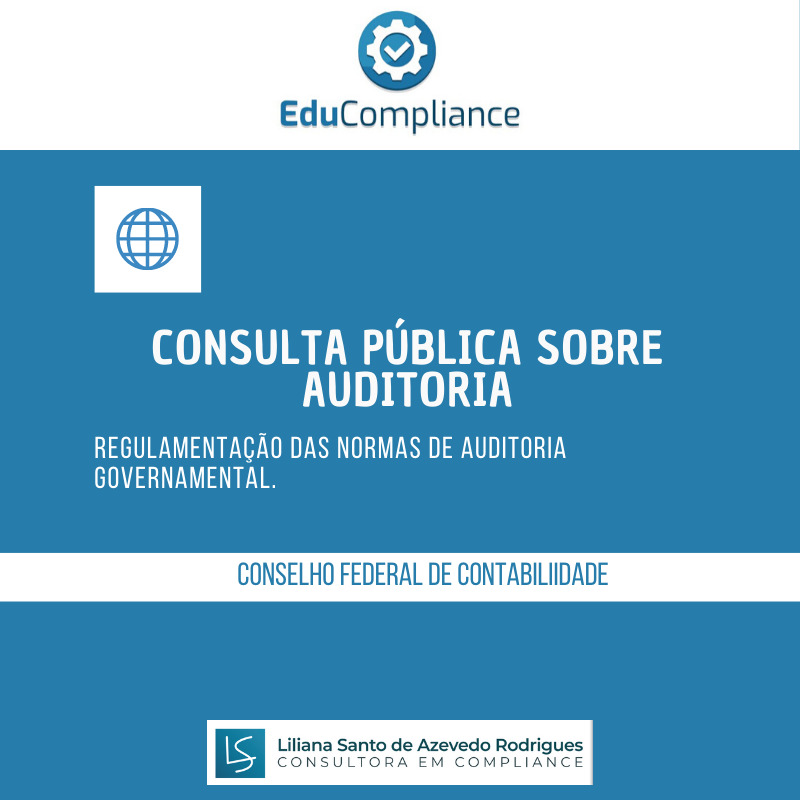 EduCompliance

CONSULTA PÚBLICA SOBRE AUDITORIA

REGULAMENTAÇÃO DAS NORMAS DE AUDITORIA GOVERNAMENTAL.

CONSELHO FEDERAL DE CONTABILIIDADE

LS

Liliana Santo de Azevedo Rodrigues
CONSULTORA EM COMPLIANCE